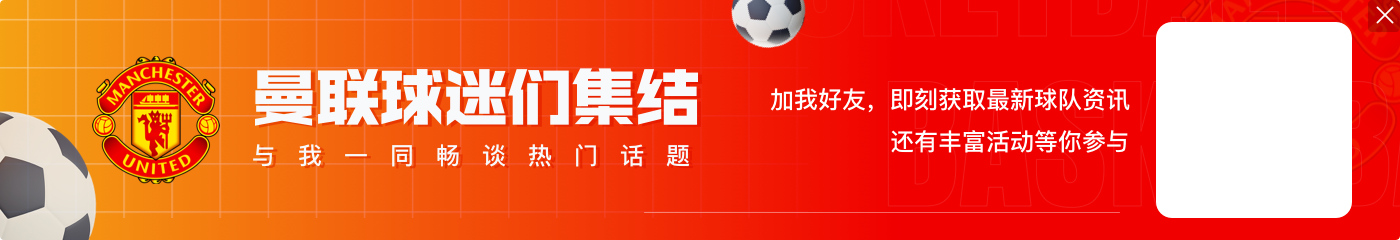 MANCHESTER UNITED

曼联球迷们集结

与我一同畅谈热门话题

加我好友，即刻获取最新球队资讯
还有丰富活动等你参与